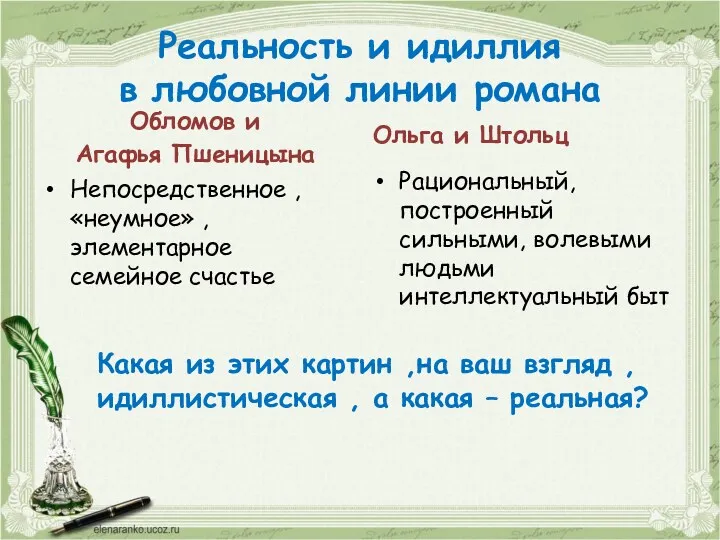 Реальность и идиллия в любовной линии романа

Обломов и Агафья Пшеницына

• Непосредственное , «неумное» , элементарное семейное счастье

Ольга и Штольц

• Рациональный, построенный сильными, волевыми людьми интеллектуальный быт

Какая из этих картин ,на ваш взгляд , идиллистическая , а какая – реальная?

elenaranko.ucoz.ru